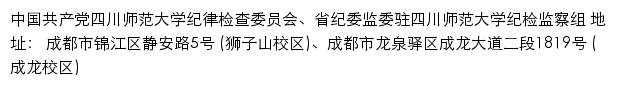 中国共产党四川师范大学纪律检查委员会、省纪委监委驻四川师范大学纪检监察组 地址： 成都市锦江区静安路5号 (狮子山校区)、成都市龙泉驿区成龙大道二段1819号 (成龙校区)